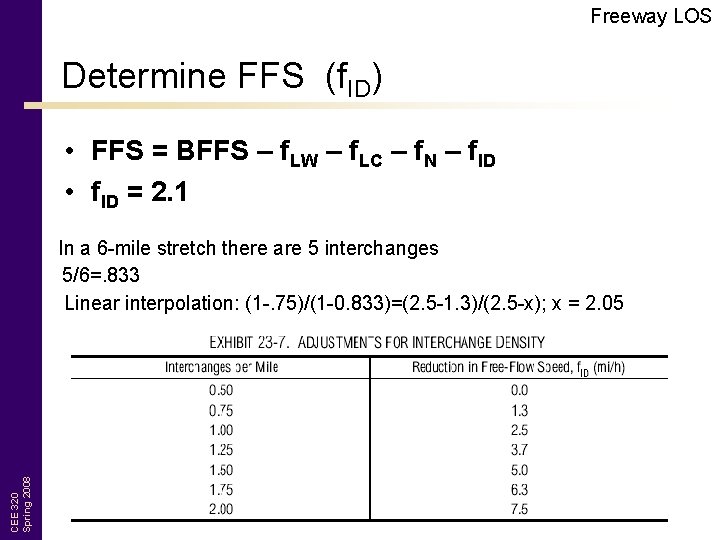 Freeway LOS

Determine FFS ($f_{ID}$)

• FFS = BFFS – $f_{LW}$ – $f_{LC}$ – $f_N$ – $f_{ID}$
• $f_{ID}$ = 2.1

In a 6-mile stretch there are 5 interchanges
5/6=.833
Linear interpolation: (1-.75)/(1-0.833)=(2.5-1.3)/(2.5-x); x = 2.05

EXHIBIT 23-7. ADJUSTMENTS FOR INTERCHANGE DENSITY

| Interchanges per Mile | Reduction in Free-Flow Speed, $f_{ID}$ (mi/h) |
|---|---|
| 0.50 | 0.0 |
| 0.75 | 1.3 |
| 1.00 | 2.5 |
| 1.25 | 3.7 |
| 1.50 | 5.0 |
| 1.75 | 6.3 |
| 2.00 | 7.5 |

CEE 320
Spring 2008